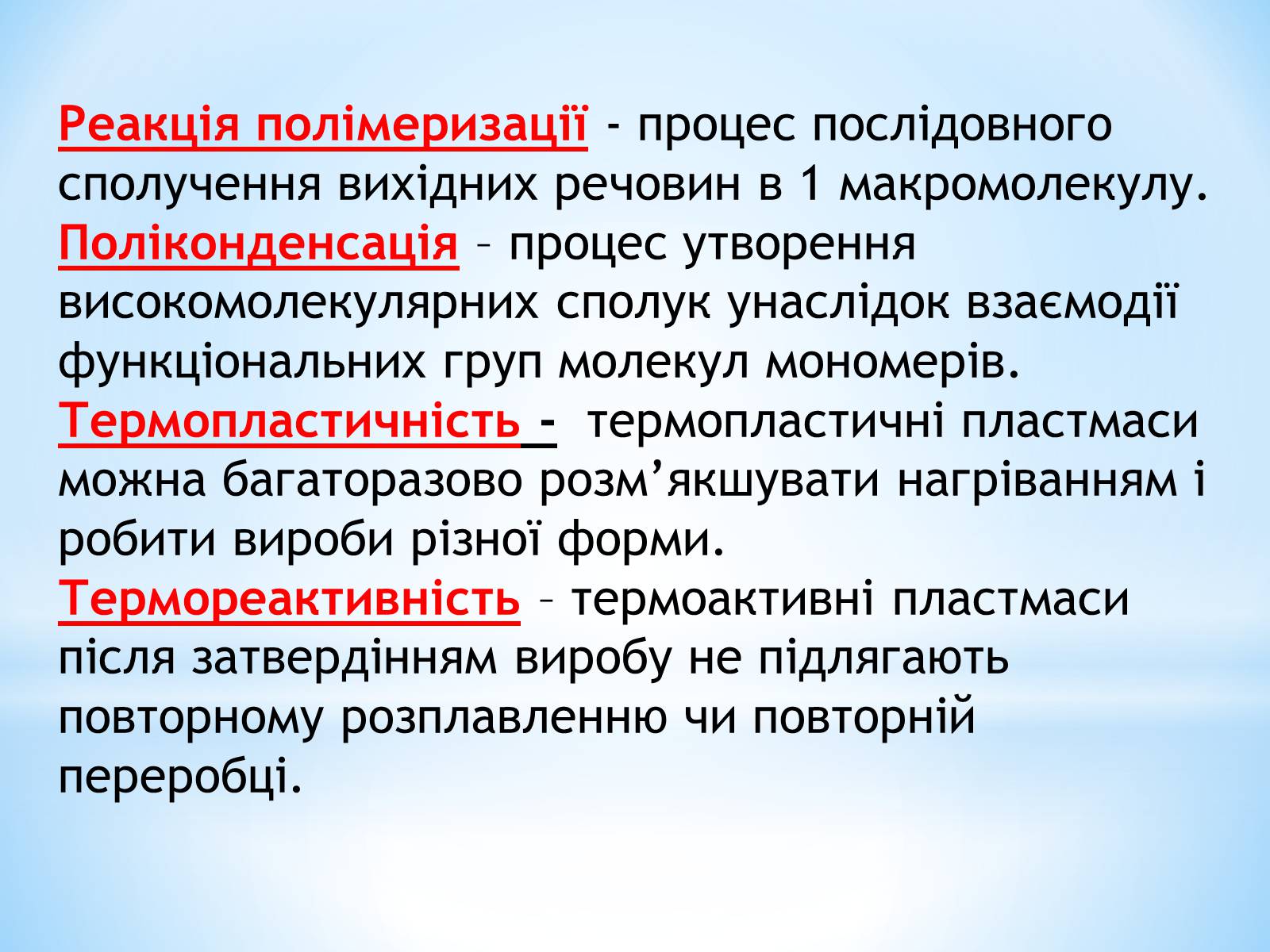 Реакція полімеризації - процес послідовного сполучення вихідних речовин в 1 макромолекулу.
Поліконденсація – процес утворення високомолекулярних сполук унаслідок взаємодії функціональних груп молекул мономерів.
Термопластичність - термопластичні пластмаси можна багаторазово розм’якшувати нагріванням і робити вироби різної форми.
Термореактивність – термоактивні пластмаси після затвердінням виробу не підлягають повторному розплавленню чи повторній переробці.